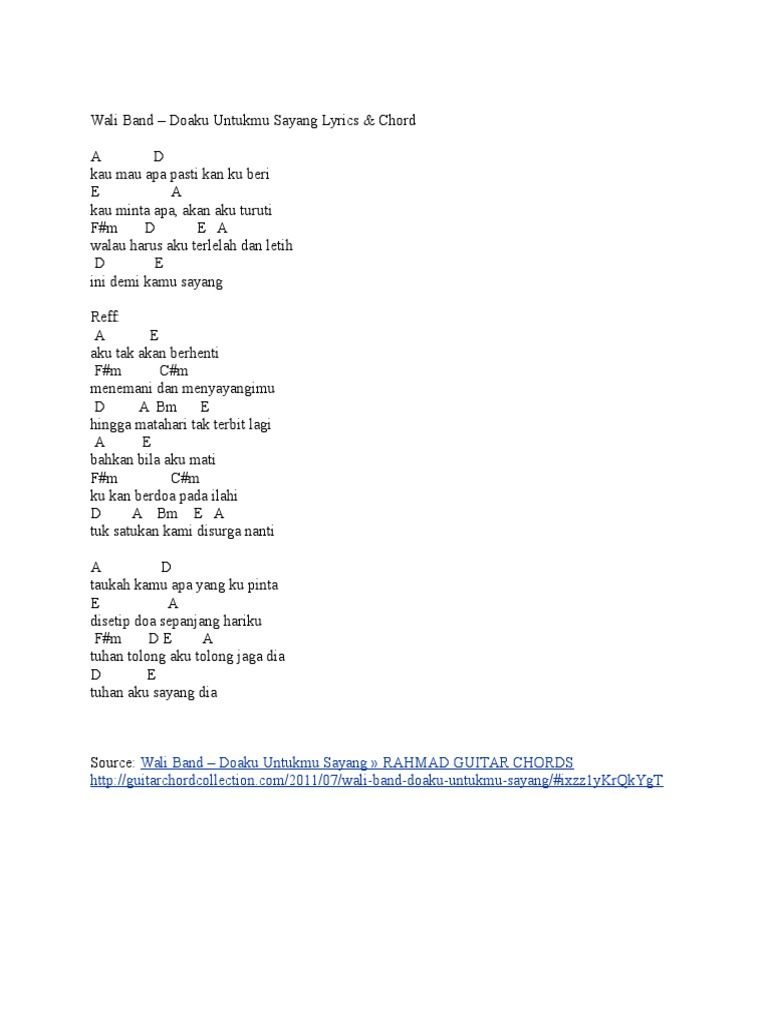 Wali Band – Doaku Untukmu Sayang Lyrics & Chord

A D
kau mau apa pasti kan ku beri
E A
kau minta apa, akan aku turuti
F#m D E A
walau harus aku terlelah dan letih
D E
ini demi kamu sayang

Reff:
A E
aku tak akan berhenti
F#m C#m
menemani dan menyayangimu
D A Bm E
hingga matahari tak terbit lagi
A E
bahkan bila aku mati
F#m C#m
ku kan berdoa pada ilahi
D A Bm E A
tuk satukan kami disurga nanti

A D
taukah kamu apa yang ku pinta
E A
disetip doa sepanjang hariku
F#m D E A
tuhan tolong aku tolong jaga dia
D E
tuhan aku sayang dia

Source: Wali Band – Doaku Untukmu Sayang » RAHMAD GUITAR CHORDS
http://guitarchordcollection.com/2011/07/wali-band-doaku-untukmu-sayang/#ixzz1yKrQkYgT